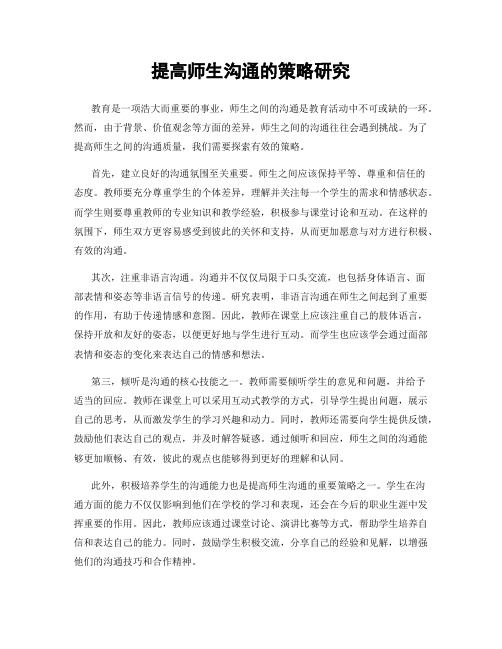 提高师生沟通的策略研究

教育是一项浩大而重要的事业，师生之间的沟通是教育活动中不可或缺的一环。然而，由于背景、价值观念等方面的差异，师生之间的沟通往往会遇到挑战。为了提高师生之间的沟通质量，我们需要探索有效的策略。

首先，建立良好的沟通氛围至关重要。师生之间应该保持平等、尊重和信任的态度。教师要充分尊重学生的个体差异，理解并关注每一个学生的需求和情感状态。而学生则要尊重教师的专业知识和教学经验，积极参与课堂讨论和互动。在这样的氛围下，师生双方更容易感受到彼此的关怀和支持，从而更加愿意与对方进行积极、有效的沟通。

其次，注重非语言沟通。沟通并不仅仅局限于口头交流，也包括身体语言、面部表情和姿态等非语言信号的传递。研究表明，非语言沟通在师生之间起到了重要的作用，有助于传递情感和意图。因此，教师在课堂上应该注重自己的肢体语言，保持开放和友好的姿态，以便更好地与学生进行互动。而学生也应该学会通过面部表情和姿态的变化来表达自己的情感和想法。

第三，倾听是沟通的核心技能之一。教师需要倾听学生的意见和问题，并给予适当的回应。教师在课堂上可以采用互动式教学的方式，引导学生提出问题，展示自己的思考，从而激发学生的学习兴趣和动力。同时，教师还需要向学生提供反馈，鼓励他们表达自己的观点，并及时解答疑惑。通过倾听和回应，师生之间的沟通能够更加顺畅、有效，彼此的观点也能够得到更好的理解和认同。

此外，积极培养学生的沟通能力也是提高师生沟通的重要策略之一。学生在沟通方面的能力不仅仅影响到他们在学校的学习和表现，还会在今后的职业生涯中发挥重要的作用。因此，教师应该通过课堂讨论、演讲比赛等方式，帮助学生培养自信和表达自己的能力。同时，鼓励学生积极交流，分享自己的经验和见解，以增强他们的沟通技巧和合作精神。